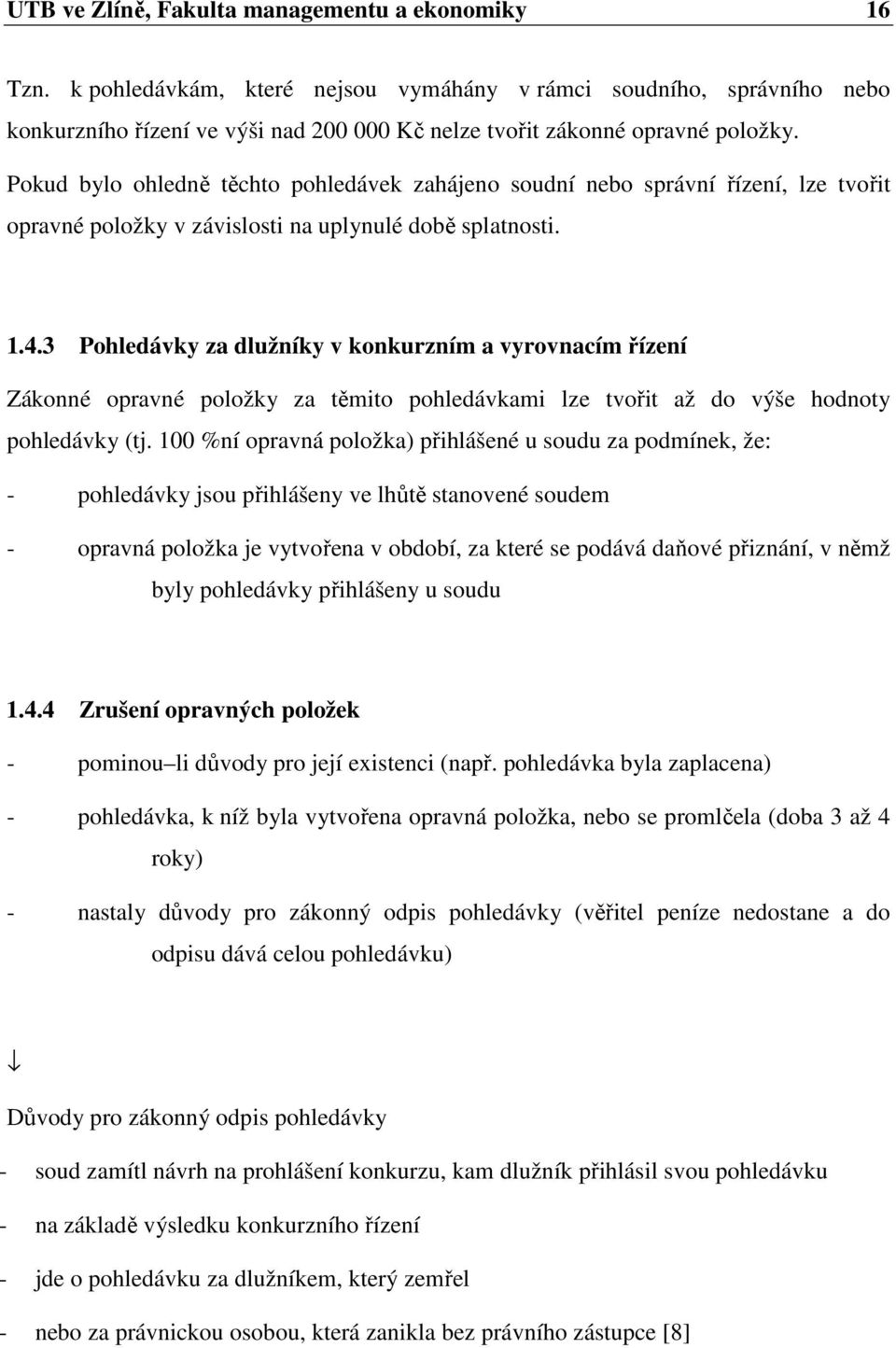 UTB ve Zlíně, Fakulta managementu a ekonomiky 16

Tzn. k pohledávkám, které nejsou vymáhány v rámci soudního, správního nebo konkurzního řízení ve výši nad 200 000 Kč nelze tvořit zákonné opravné položky. Pokud bylo ohledně těchto pohledávek zahájeno soudní nebo správní řízení, lze tvořit opravné položky v závislosti na uplynulé době splatnosti.

1.4.3 Pohledávky za dlužníky v konkurzním a vyrovnacím řízení

Zákonné opravné položky za těmito pohledávkami lze tvořit až do výše hodnoty pohledávky (tj. 100 %ní opravná položka) přihlášené u soudu za podmínek, že:

- pohledávky jsou přihlášeny ve lhůtě stanovené soudem

- opravná položka je vytvořena v období, za které se podává daňové přiznání, v němž byly pohledávky přihlášeny u soudu

1.4.4 Zrušení opravných položek

- pominou–li důvody pro její existenci (např. pohledávka byla zaplacena)

- pohledávka, k níž byla vytvořena opravná položka, nebo se promlčela (doba 3 až 4 roky)

- nastaly důvody pro zákonný odpis pohledávky (věřitel peníze nedostane a do odpisu dává celou pohledávku)

↓

Důvody pro zákonný odpis pohledávky

- soud zamítl návrh na prohlášení konkurzu, kam dlužník přihlásil svou pohledávku

- na základě výsledku konkurzního řízení

- jde o pohledávku za dlužníkem, který zemřel

- nebo za právnickou osobou, která zanikla bez právního zástupce [8]